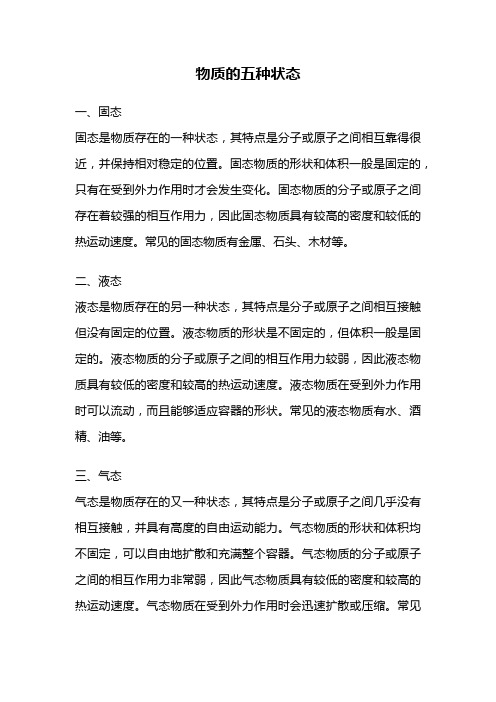 物质的五种状态

一、固态

固态是物质存在的一种状态，其特点是分子或原子之间相互靠得很近，并保持相对稳定的位置。固态物质的形状和体积一般是固定的，只有在受到外力作用时才会发生变化。固态物质的分子或原子之间存在着较强的相互作用力，因此固态物质具有较高的密度和较低的热运动速度。常见的固态物质有金属、石头、木材等。

二、液态

液态是物质存在的另一种状态，其特点是分子或原子之间相互接触但没有固定的位置。液态物质的形状是不固定的，但体积一般是固定的。液态物质的分子或原子之间的相互作用力较弱，因此液态物质具有较低的密度和较高的热运动速度。液态物质在受到外力作用时可以流动，而且能够适应容器的形状。常见的液态物质有水、酒精、油等。

三、气态

气态是物质存在的又一种状态，其特点是分子或原子之间几乎没有相互接触，并具有高度的自由运动能力。气态物质的形状和体积均不固定，可以自由地扩散和充满整个容器。气态物质的分子或原子之间的相互作用力非常弱，因此气态物质具有较低的密度和较高的热运动速度。气态物质在受到外力作用时会迅速扩散或压缩。常见